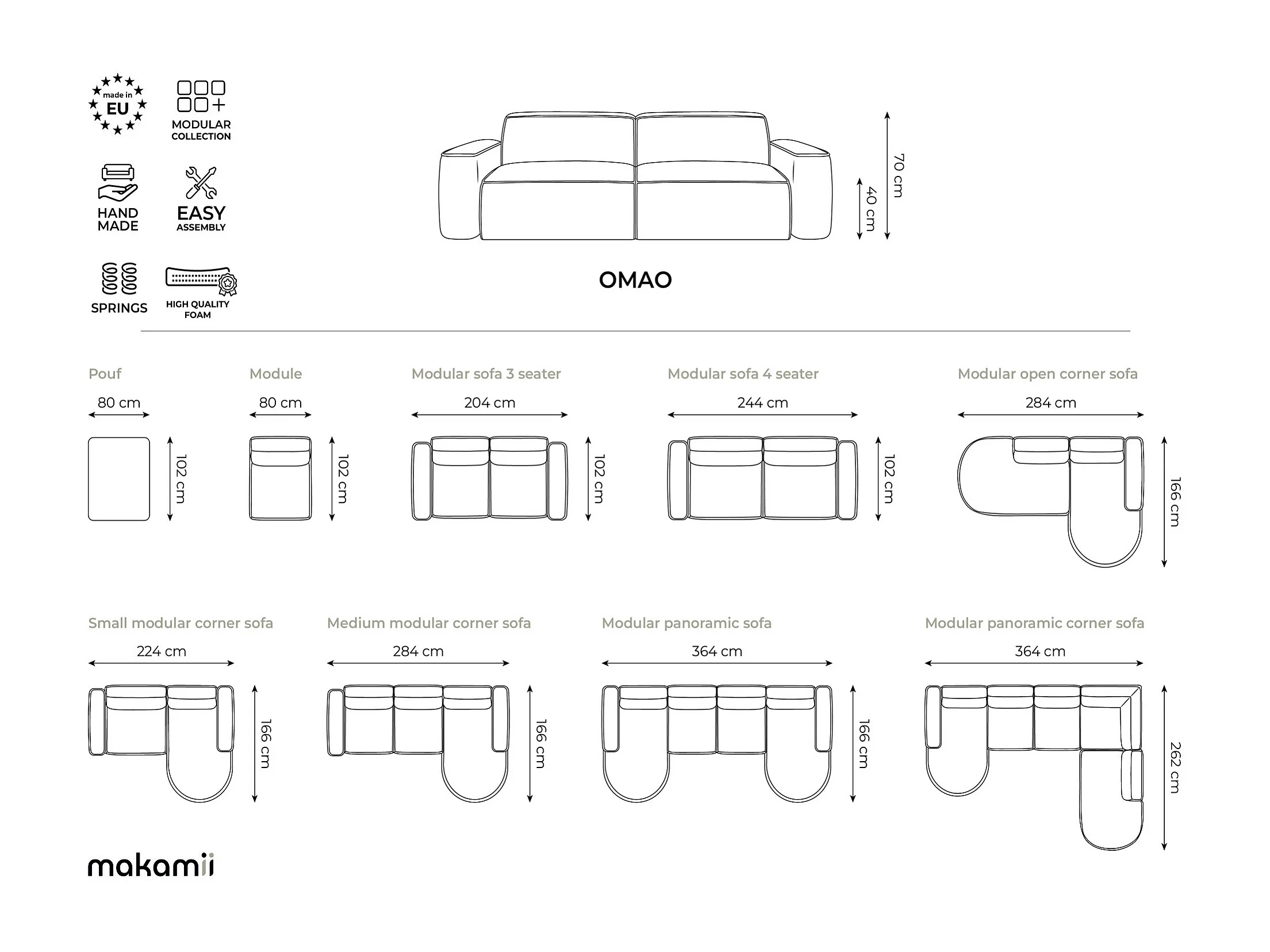 made in EU

MODULAR COLLECTION

HAND MADE

EASY ASSEMBLY

SPRINGS

HIGH QUALITY FOAM

70 cm

40 cm

OMAO

Pouf

80 cm

102 cm

Module

80 cm

102 cm

Modular sofa 3 seater

204 cm

102 cm

Modular sofa 4 seater

244 cm

102 cm

Modular open corner sofa

284 cm

166 cm

Small modular corner sofa

224 cm

166 cm

Medium modular corner sofa

284 cm

166 cm

Modular panoramic sofa

364 cm

166 cm

Modular panoramic corner sofa

364 cm

262 cm

makamii